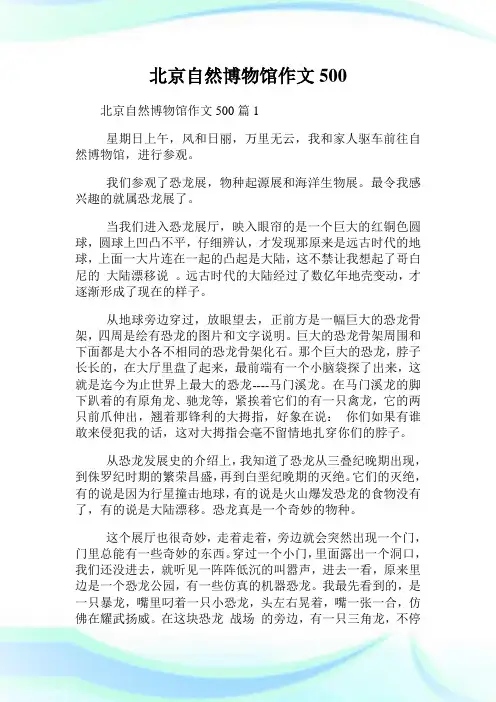 北京自然博物馆作文 500

北京自然博物馆作文 500 篇 1

星期日上午，风和日丽，万里无云，我和家人驱车前往自然博物馆，进行参观。

我们参观了恐龙展，物种起源展和海洋生物展。最令我感兴趣的就属恐龙展了。

当我们进入恐龙展厅，映入眼帘的是一个巨大的红铜色圆球，圆球上凹凸不平，仔细辨认，才发现那原来是远古时代的地球，上面一大片连在一起的凸起是大陆，这不禁让我想起了哥白尼的 大陆漂移说 。远古时代的大陆经过了数亿年地壳变动，才逐渐形成了现在的样子。

从地球旁边穿过，放眼望去，正前方是一幅巨大的恐龙骨架，四周是绘有恐龙的图片和文字说明。巨大的恐龙骨架周围和下面都是大小各不相同的恐龙骨架化石。那个巨大的恐龙，脖子长长的，在大厅里盘了起来，最前端有一个小脑袋探了出来，这就是迄今为止世界上最大的恐龙----马门溪龙。在马门溪龙的脚下趴着的有原角龙、驰龙等，紧挨着它们的有一只禽龙，它的两只前爪伸出，翘着那锋利的大拇指，好象在说： 你们如果有谁敢来侵犯我的话，这对大拇指会毫不留情地扎穿你们的脖子。

从恐龙发展史的介绍上，我知道了恐龙从三叠纪晚期出现，到侏罗纪时期的繁荣昌盛，再到白垩纪晚期的灭绝。它们的灭绝，有的说是因为行星撞击地球，有的说是火山爆发恐龙的食物没有了，有的说是大陆漂移。恐龙真是一个奇妙的物种。

这个展厅也很奇妙，走着走着，旁边就会突然出现一个门，门里总能有一些奇妙的东西。穿过一个小门，里面露出一个洞口，我们还没进去，就听见一阵阵低沉的叫嚣声，进去一看，原来里边是一个恐龙公园，有一些仿真的机器恐龙。我最先看到的，是一只暴龙，嘴里叼着一只小恐龙，头左右晃着，嘴一张一合，仿佛在耀武扬威。在这块恐龙 战场 的旁边，有一只三角龙，不停